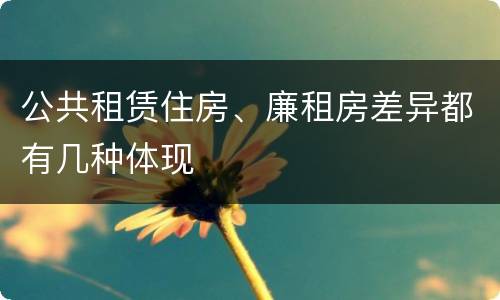 公共租赁住房、廉租房差异都有几种体现